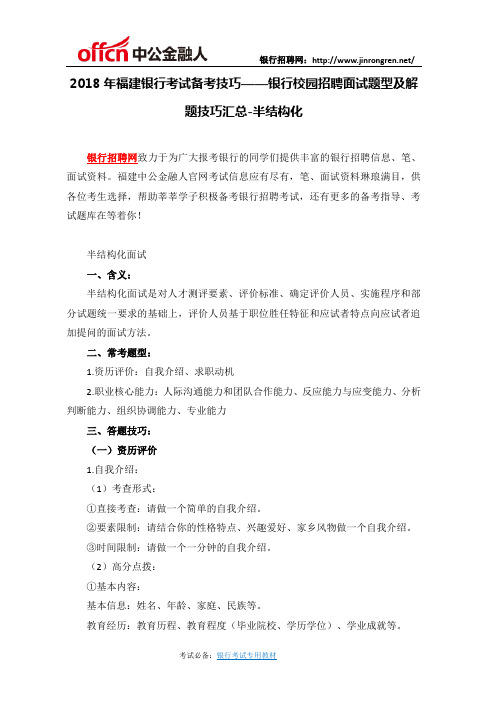 offcn 中公金融人

银行招聘网：http://www.jinrongren.net/

2018 年福建银行考试备考技巧——银行校园招聘面试题型及解题技巧汇总-半结构化

银行招聘网致力于为广大报考银行的同学们提供丰富的银行招聘信息、笔、面试资料。福建中公金融人官网考试信息应有尽有，笔、面试资料琳琅满目，供各位考生选择，帮助莘莘学子积极备考银行招聘考试，还有更多的备考指导、考试题库在等着你！

半结构化面试

一、含义：

半结构化面试是对人才测评要素、评价标准、确定评价人员、实施程序和部分试题统一要求的基础上，评价人员基于职位胜任特征和应试者特点向应试者追加提问的面试方法。

二、常考题型：

1.资历评价：自我介绍、求职动机

2.职业核心能力：人际沟通能力和团队合作能力、反应能力与应变能力、分析判断能力、组织协调能力、专业能力

三、答题技巧：

（一）资历评价

1.自我介绍：

（1）考查形式：

①直接考查：请做一个简单的自我介绍。

②要素限制：请结合你的性格特点、兴趣爱好、家乡风物做一个自我介绍。

③时间限制：请做一个一分钟的自我介绍。

（2）高分点拨：

①基本内容：

基本信息：姓名、年龄、家庭、民族等。

教育经历：教育历程、教育程度（毕业院校、学历学位）、学业成就等。

考试必备：银行考试专用教材